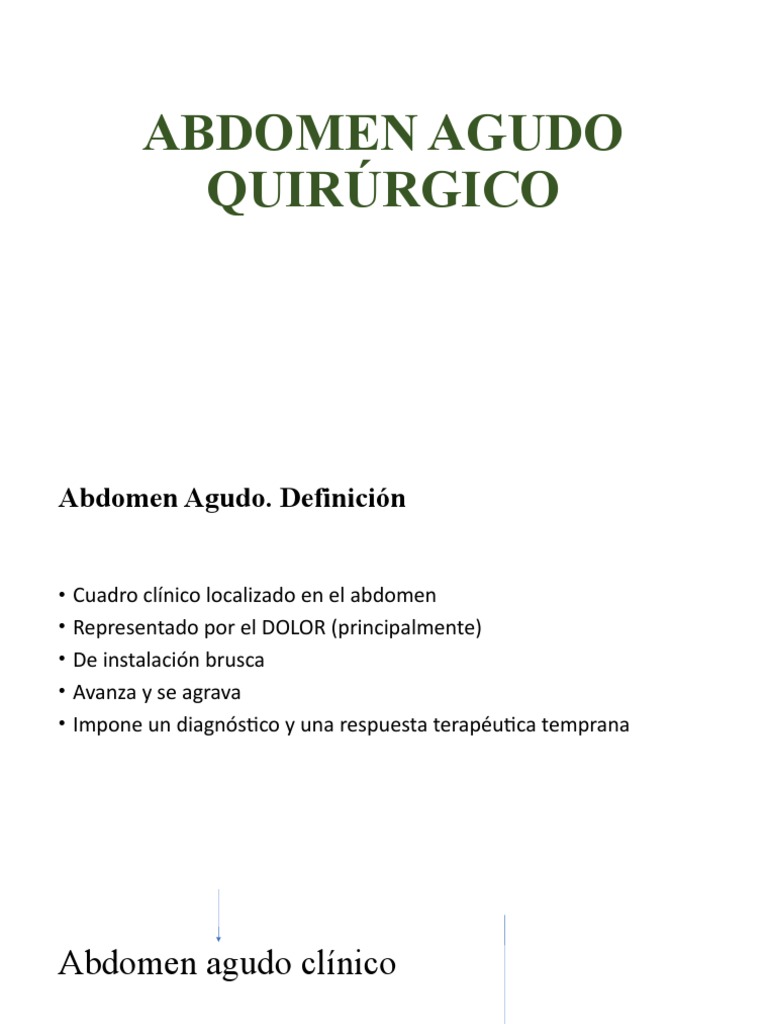 ABDOMEN AGUDO QUIRÚRGICO

Abdomen Agudo. Definición

• Cuadro clínico localizado en el abdomen
• Representado por el DOLOR (principalmente)
• De instalación brusca
• Avanza y se agrava
• Impone un diagnóstico y una respuesta terapéutica temprana

Abdomen agudo clínico